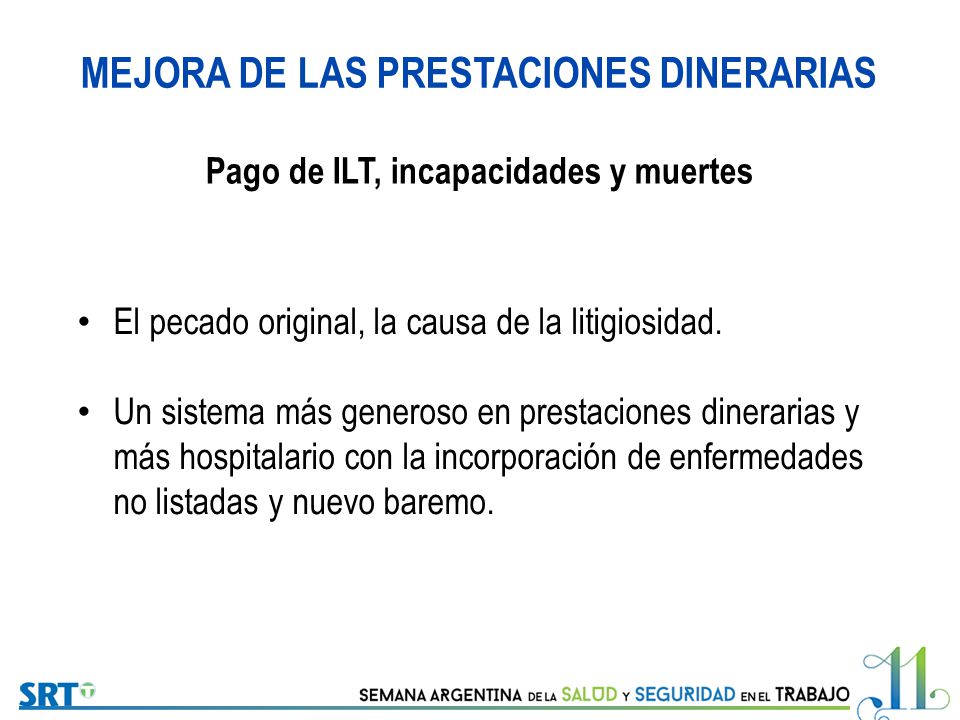 MEJORA DE LAS PRESTACIONES DINERARIAS

Pago de ILT, incapacidades y muertes

• El pecado original, la causa de la litigiosidad.

• Un sistema más generoso en prestaciones dinerarias y más hospitalario con la incorporación de enfermedades no listadas y nuevo baremo.

SRT

SEMANA ARGENTINA DE LA SALUD Y SEGURIDAD EN EL TRABAJO

11